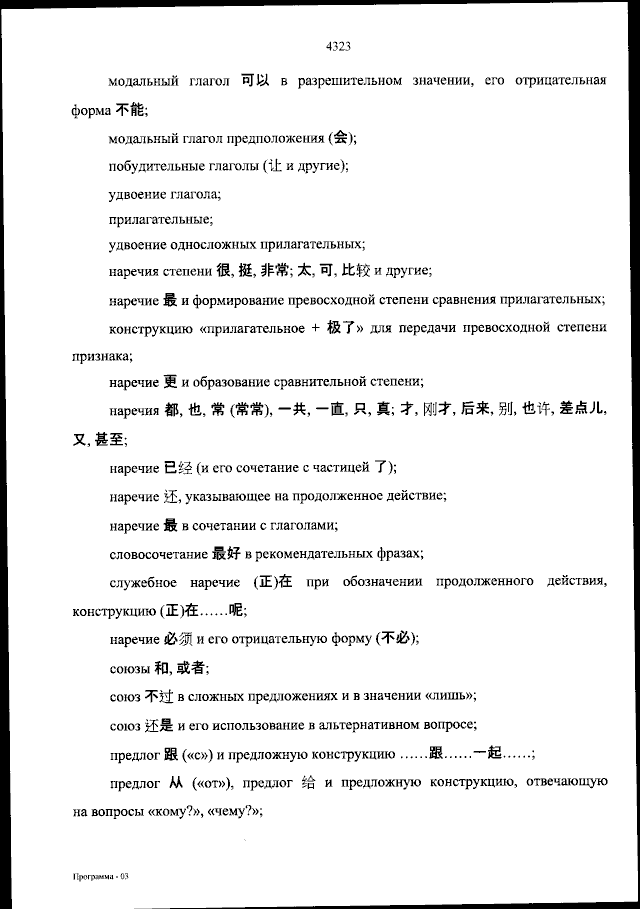 4323

модальный глагол 可以 в разрешительном значении, его отрицательная форма 不能;

модальный глагол предположения (会);

побудительные глаголы (让 и другие);

удвоение глагола;

прилагательные;

удвоение односложных прилагательных;

наречия степени 很, 挺, 非常; 太, 可, 比较 и другие;

наречие 最 и формирование превосходной степени сравнения прилагательных;

конструкцию «прилагательное + 极了» для передачи превосходной степени признака;

наречие 更 и образование сравнительной степени;

наречия 都, 也, 常 (常常), 一共, 一直, 只, 真; 才, 刚才, 后来, 别, 也许, 差点儿, 又, 甚至;

наречие 已经 (и его сочетание с частицей 了);

наречие 还, указывающее на продолженное действие;

наречие 最 в сочетании с глаголами;

словосочетание 最好 в рекомендательных фразах;

служебное наречие (正)在 при обозначении продолженного действия, конструкцию (正)在……呢;

наречие 必须 и его отрицательную форму (不必);

союзы 和, 或者;

союз 不过 в сложных предложениях и в значении «лишь»;

союз 还是 и его использование в альтернативном вопросе;

предлог 跟 («с») и предложную конструкцию ……跟……一起……;

предлог 从 («от»), предлог 给 и предложную конструкцию, отвечающую на вопросы «кому?», «чему?»;

Программа - 03